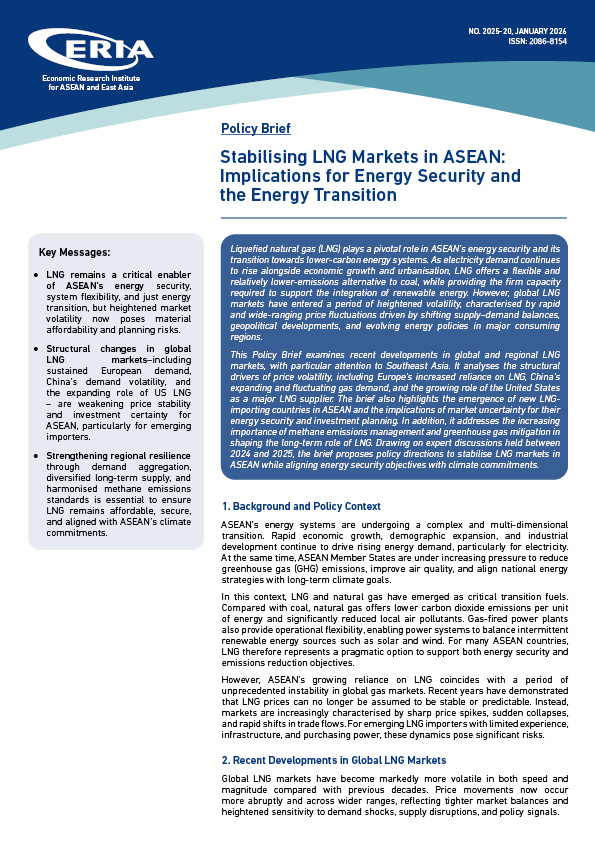 ERIA

Economic Research Institute for ASEAN and East Asia

NO. 2025-20, JANUARY 2026
ISSN: 2086-8154

Policy Brief

Stabilising LNG Markets in ASEAN: Implications for Energy Security and the Energy Transition

Key Messages:

• LNG remains a critical enabler of ASEAN's energy security, system flexibility, and just energy transition, but heightened market volatility now poses material affordability and planning risks.

• Structural changes in global LNG markets–including sustained European demand, China's demand volatility, and the expanding role of US LNG – are weakening price stability and investment certainty for ASEAN, particularly for emerging importers.

• Strengthening regional resilience through demand aggregation, diversified long-term supply, and harmonised methane emissions standards is essential to ensure LNG remains affordable, secure, and aligned with ASEAN's climate commitments.

Liquefied natural gas (LNG) plays a pivotal role in ASEAN's energy security and its transition towards lower-carbon energy systems. As electricity demand continues to rise alongside economic growth and urbanisation, LNG offers a flexible and relatively lower-emissions alternative to coal, while providing the firm capacity required to support the integration of renewable energy. However, global LNG markets have entered a period of heightened volatility, characterised by rapid and wide-ranging price fluctuations driven by shifting supply–demand balances, geopolitical developments, and evolving energy policies in major consuming regions.

This Policy Brief examines recent developments in global and regional LNG markets, with particular attention to Southeast Asia. It analyses the structural drivers of price volatility, including Europe's increased reliance on LNG, China's expanding and fluctuating gas demand, and the growing role of the United States as a major LNG supplier. The brief also highlights the emergence of new LNG-importing countries in ASEAN and the implications of market uncertainty for their energy security and investment planning. In addition, it addresses the increasing importance of methane emissions management and greenhouse gas mitigation in shaping the long-term role of LNG. Drawing on expert discussions held between 2024 and 2025, the brief proposes policy directions to stabilise LNG markets in ASEAN while aligning energy security objectives with climate commitments.

1. Background and Policy Context

ASEAN's energy systems are undergoing a complex and multi-dimensional transition. Rapid economic growth, demographic expansion, and industrial development continue to drive rising energy demand, particularly for electricity. At the same time, ASEAN Member States are under increasing pressure to reduce greenhouse gas (GHG) emissions, improve air quality, and align national energy strategies with long-term climate goals.

In this context, LNG and natural gas have emerged as critical transition fuels. Compared with coal, natural gas offers lower carbon dioxide emissions per unit of energy and significantly reduced local air pollutants. Gas-fired power plants also provide operational flexibility, enabling power systems to balance intermittent renewable energy sources such as solar and wind. For many ASEAN countries, LNG therefore represents a pragmatic option to support both energy security and emissions reduction objectives.

However, ASEAN's growing reliance on LNG coincides with a period of unprecedented instability in global gas markets. Recent years have demonstrated that LNG prices can no longer be assumed to be stable or predictable. Instead, markets are increasingly characterised by sharp price spikes, sudden collapses, and rapid shifts in trade flows. For emerging LNG importers with limited experience, infrastructure, and purchasing power, these dynamics pose significant risks.

2. Recent Developments in Global LNG Markets

Global LNG markets have become markedly more volatile in both speed and magnitude compared with previous decades. Price movements now occur more abruptly and across wider ranges, reflecting tighter market balances and heightened sensitivity to demand shocks, supply disruptions, and policy signals.